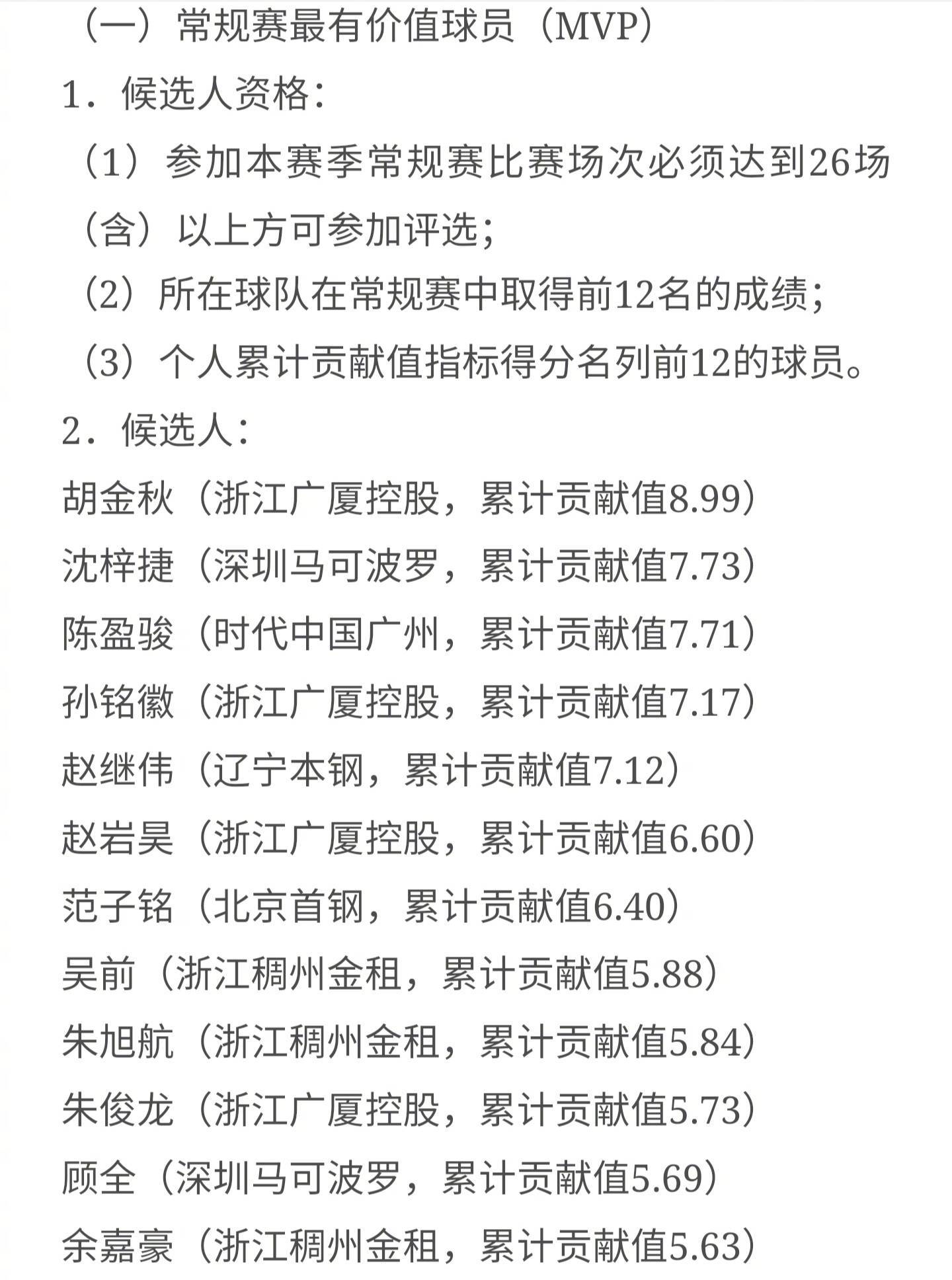 （一）常规赛最有价值球员（MVP）

1．候选人资格：

（1）参加本赛季常规赛比赛场次必须达到26场（含）以上方可参加评选；

（2）所在球队在常规赛中取得前12名的成绩；

（3）个人累计贡献值指标得分名列前12的球员。

2．候选人：

胡金秋（浙江广厦控股，累计贡献值8.99）

沈梓捷（深圳马可波罗，累计贡献值7.73）

陈盈骏（时代中国广州，累计贡献值7.71）

孙铭徽（浙江广厦控股，累计贡献值7.17）

赵继伟（辽宁本钢，累计贡献值7.12）

赵岩昊（浙江广厦控股，累计贡献值6.60）

范子铭（北京首钢，累计贡献值6.40）

吴前（浙江稠州金租，累计贡献值5.88）

朱旭航（浙江稠州金租，累计贡献值5.84）

朱俊龙（浙江广厦控股，累计贡献值5.73）

顾全（深圳马可波罗，累计贡献值5.69）

余嘉豪（浙江稠州金租，累计贡献值5.63）